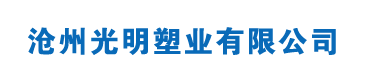 沧州光明塑业有限公司